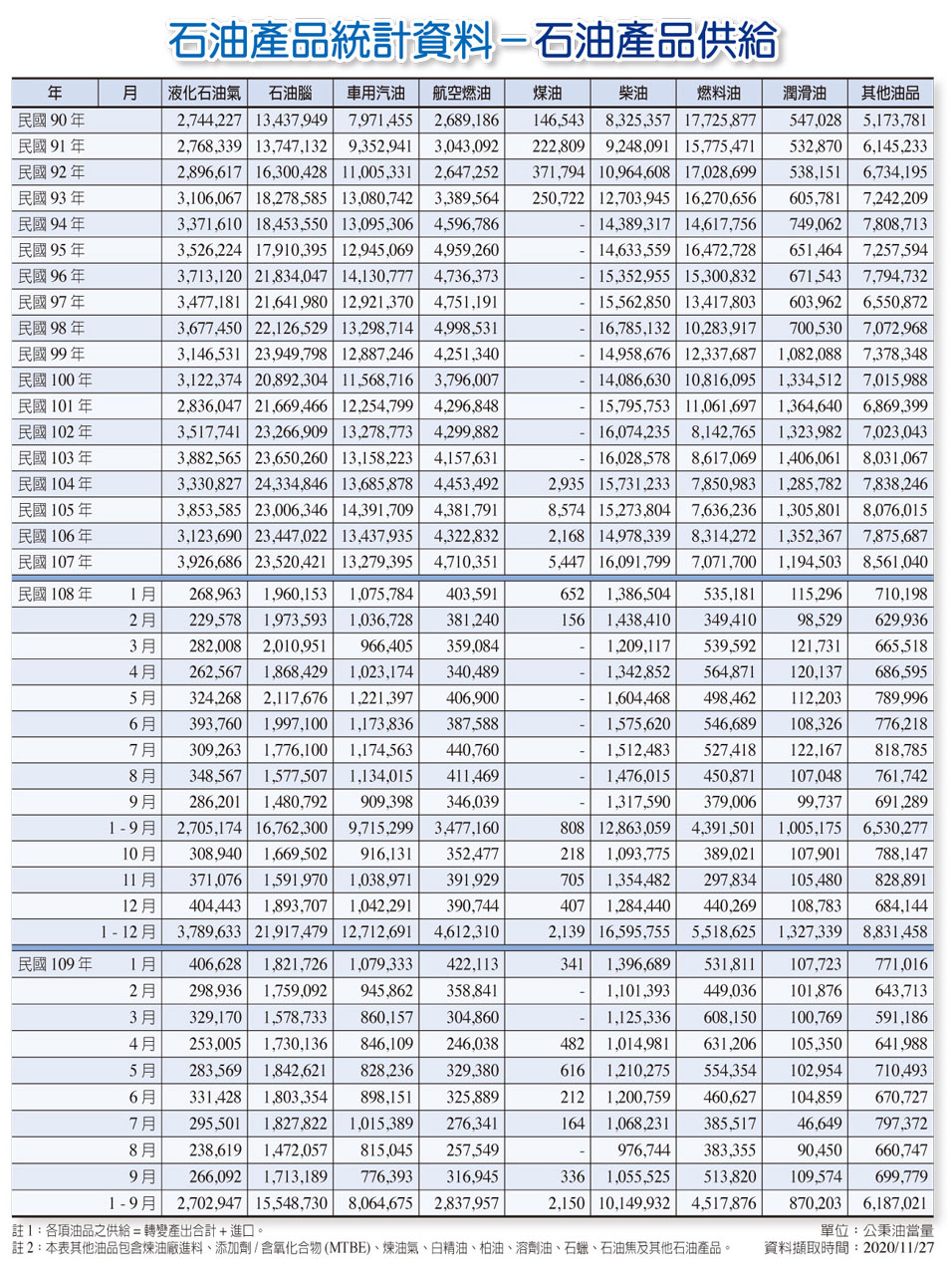 石油產品統計資料－石油產品供給

| 年 | 月 | 液化石油氣 | 石油腦 | 車用汽油 | 航空燃油 | 煤油 | 柴油 | 燃料油 | 潤滑油 | 其他油品 |
|---|---|---|---|---|---|---|---|---|---|---|
| 民國 90 年 | | 2,744,227 | 13,437,949 | 7,971,455 | 2,689,186 | 146,543 | 8,325,357 | 17,725,877 | 547,028 | 5,173,781 |
| 民國 91 年 | | 2,768,339 | 13,747,132 | 9,352,941 | 3,043,092 | 222,809 | 9,248,091 | 15,775,471 | 532,870 | 6,145,233 |
| 民國 92 年 | | 2,896,617 | 16,300,428 | 11,005,331 | 2,647,252 | 371,794 | 10,964,608 | 17,028,699 | 538,151 | 6,734,195 |
| 民國 93 年 | | 3,106,067 | 18,278,585 | 13,080,742 | 3,389,564 | 250,722 | 12,703,945 | 16,270,656 | 605,781 | 7,242,209 |
| 民國 94 年 | | 3,371,610 | 18,453,550 | 13,095,306 | 4,596,786 | - | 14,389,317 | 14,617,756 | 749,062 | 7,808,713 |
| 民國 95 年 | | 3,526,224 | 17,910,395 | 12,945,069 | 4,959,260 | - | 14,633,559 | 16,472,728 | 651,464 | 7,257,594 |
| 民國 96 年 | | 3,713,120 | 21,834,047 | 14,130,777 | 4,736,373 | - | 15,352,955 | 15,300,832 | 671,543 | 7,794,732 |
| 民國 97 年 | | 3,477,181 | 21,641,980 | 12,921,370 | 4,751,191 | - | 15,562,850 | 13,417,803 | 603,962 | 6,550,872 |
| 民國 98 年 | | 3,677,450 | 22,126,529 | 13,298,714 | 4,998,531 | - | 16,785,132 | 10,283,917 | 700,530 | 7,072,968 |
| 民國 99 年 | | 3,146,531 | 23,949,798 | 12,887,246 | 4,251,340 | - | 14,958,676 | 12,337,687 | 1,082,088 | 7,378,348 |
| 民國 100 年 | | 3,122,374 | 20,892,304 | 11,568,716 | 3,796,007 | - | 14,086,630 | 10,816,095 | 1,334,512 | 7,015,988 |
| 民國 101 年 | | 2,836,047 | 21,669,466 | 12,254,799 | 4,296,848 | - | 15,795,753 | 11,061,697 | 1,364,640 | 6,869,399 |
| 民國 102 年 | | 3,517,741 | 23,266,909 | 13,278,773 | 4,299,882 | - | 16,074,235 | 8,142,765 | 1,323,982 | 7,023,043 |
| 民國 103 年 | | 3,882,565 | 23,650,260 | 13,158,223 | 4,157,631 | - | 16,028,578 | 8,617,069 | 1,406,061 | 8,031,067 |
| 民國 104 年 | | 3,330,827 | 24,334,846 | 13,685,878 | 4,453,492 | 2,935 | 15,731,233 | 7,850,983 | 1,285,782 | 7,838,246 |
| 民國 105 年 | | 3,853,585 | 23,006,346 | 14,391,709 | 4,381,791 | 8,574 | 15,273,804 | 7,636,236 | 1,305,801 | 8,076,015 |
| 民國 106 年 | | 3,123,690 | 23,447,022 | 13,437,935 | 4,322,832 | 2,168 | 14,978,339 | 8,314,272 | 1,352,367 | 7,875,687 |
| 民國 107 年 | | 3,926,686 | 23,520,421 | 13,279,395 | 4,710,351 | 5,447 | 16,091,799 | 7,071,700 | 1,194,503 | 8,561,040 |
| 民國 108 年 | 1 月 | 268,963 | 1,960,153 | 1,075,784 | 403,591 | 652 | 1,386,504 | 535,181 | 115,296 | 710,198 |
| | 2 月 | 229,578 | 1,973,593 | 1,036,728 | 381,240 | 156 | 1,438,410 | 349,410 | 98,529 | 629,936 |
| | 3 月 | 282,008 | 2,010,951 | 966,405 | 359,084 | - | 1,209,117 | 539,592 | 121,731 | 665,518 |
| | 4 月 | 262,567 | 1,868,429 | 1,023,174 | 340,489 | - | 1,342,852 | 564,871 | 120,137 | 686,595 |
| | 5 月 | 324,268 | 2,117,676 | 1,221,397 | 406,900 | - | 1,604,468 | 498,462 | 112,203 | 789,996 |
| | 6 月 | 393,760 | 1,997,100 | 1,173,836 | 387,588 | - | 1,575,620 | 546,689 | 108,326 | 776,218 |
| | 7 月 | 309,263 | 1,776,100 | 1,174,563 | 440,760 | - | 1,512,483 | 527,418 | 122,167 | 818,785 |
| | 8 月 | 348,567 | 1,577,507 | 1,134,015 | 411,469 | - | 1,476,015 | 450,871 | 107,048 | 761,742 |
| | 9 月 | 286,201 | 1,480,792 | 909,398 | 346,039 | - | 1,317,590 | 379,006 | 99,737 | 691,289 |
| | 1 - 9 月 | 2,705,174 | 16,762,300 | 9,715,299 | 3,477,160 | 808 | 12,863,059 | 4,391,501 | 1,005,175 | 6,530,277 |
| | 10 月 | 308,940 | 1,669,502 | 916,131 | 352,477 | 218 | 1,093,775 | 389,021 | 107,901 | 788,147 |
| | 11 月 | 371,076 | 1,591,970 | 1,038,971 | 391,929 | 705 | 1,354,482 | 297,834 | 105,480 | 828,891 |
| | 12 月 | 404,443 | 1,893,707 | 1,042,291 | 390,744 | 407 | 1,284,440 | 440,269 | 108,783 | 684,144 |
| | 1 - 12 月 | 3,789,633 | 21,917,479 | 12,712,691 | 4,612,310 | 2,139 | 16,595,755 | 5,518,625 | 1,327,339 | 8,831,458 |
| 民國 109 年 | 1 月 | 406,628 | 1,821,726 | 1,079,333 | 422,113 | 341 | 1,396,689 | 531,811 | 107,723 | 771,016 |
| | 2 月 | 298,936 | 1,759,092 | 945,862 | 358,841 | - | 1,101,393 | 449,036 | 101,876 | 643,713 |
| | 3 月 | 329,170 | 1,578,733 | 860,157 | 304,860 | - | 1,125,336 | 608,150 | 100,769 | 591,186 |
| | 4 月 | 253,005 | 1,730,136 | 846,109 | 246,038 | 482 | 1,014,981 | 631,206 | 105,350 | 641,988 |
| | 5 月 | 283,569 | 1,842,621 | 828,236 | 329,380 | 616 | 1,210,275 | 554,354 | 102,954 | 710,493 |
| | 6 月 | 331,428 | 1,803,354 | 898,151 | 325,889 | 212 | 1,200,759 | 460,627 | 104,859 | 670,727 |
| | 7 月 | 295,501 | 1,827,822 | 1,015,389 | 276,341 | 164 | 1,068,231 | 385,517 | 46,649 | 797,372 |
| | 8 月 | 238,619 | 1,472,057 | 815,045 | 257,549 | - | 976,744 | 383,355 | 90,450 | 660,747 |
| | 9 月 | 266,092 | 1,713,189 | 776,393 | 316,945 | 336 | 1,055,525 | 513,820 | 109,574 | 699,779 |
| | 1 - 9 月 | 2,702,947 | 15,548,730 | 8,064,675 | 2,837,957 | 2,150 | 10,149,932 | 4,517,876 | 870,203 | 6,187,021 |

註 1：各項油品之供給 = 轉變產出合計 + 進口。
註 2：本表其他油品包含煉油廠進料、添加劑 / 含氧化合物 (MTBE)、煉油氣、白精油、柏油、溶劑油、石蠟、石油焦及其他石油產品。
單位：公秉油當量
資料擷取時間：2020/11/27